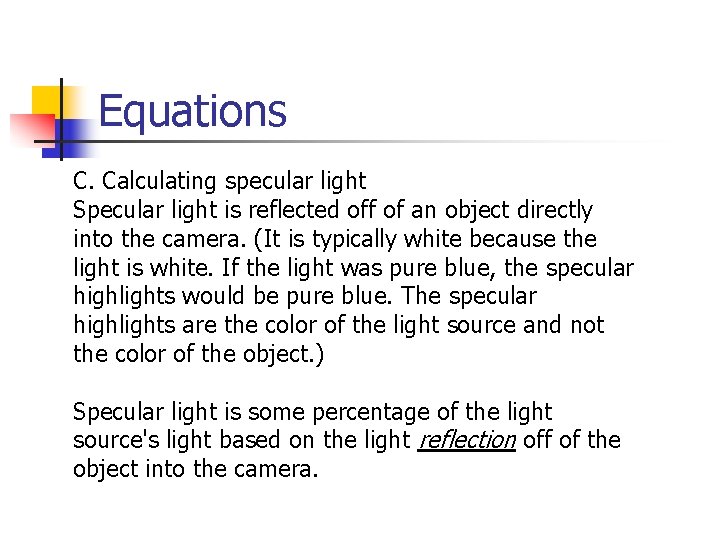 Equations

C. Calculating specular light
Specular light is reflected off of an object directly into the camera. (It is typically white because the light is white. If the light was pure blue, the specular highlights would be pure blue. The specular highlights are the color of the light source and not the color of the object.)

Specular light is some percentage of the light source's light based on the light reflection off of the object into the camera.